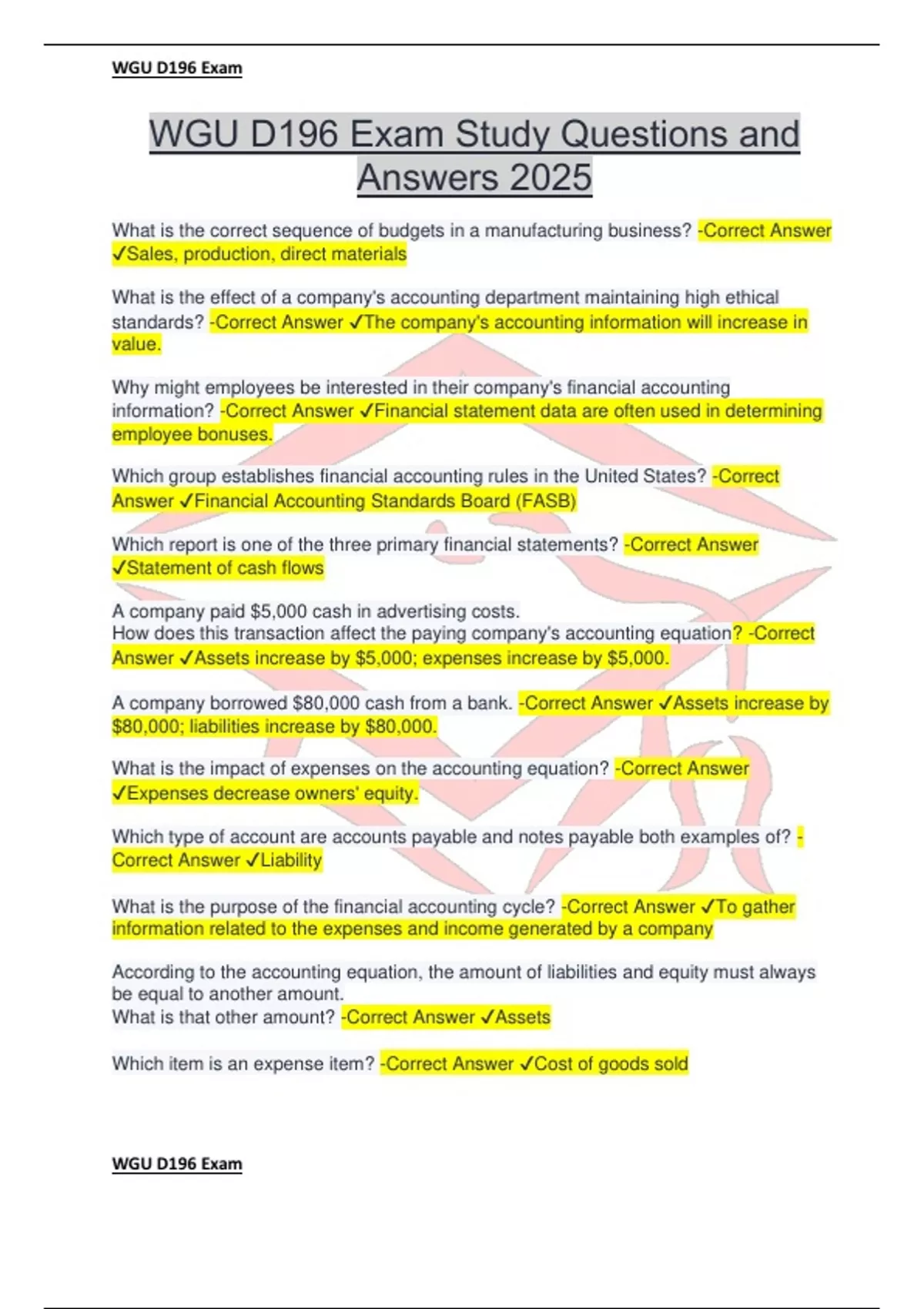 WGU D196 Exam

WGU D196 Exam Study Questions and Answers 2025

What is the correct sequence of budgets in a manufacturing business? -Correct Answer ✓Sales, production, direct materials

What is the effect of a company's accounting department maintaining high ethical standards? -Correct Answer ✓The company's accounting information will increase in value.

Why might employees be interested in their company's financial accounting information? -Correct Answer ✓Financial statement data are often used in determining employee bonuses.

Which group establishes financial accounting rules in the United States? -Correct Answer ✓Financial Accounting Standards Board (FASB)

Which report is one of the three primary financial statements? -Correct Answer ✓Statement of cash flows

A company paid $5,000 cash in advertising costs.
How does this transaction affect the paying company's accounting equation? -Correct Answer ✓Assets increase by $5,000; expenses increase by $5,000.

A company borrowed $80,000 cash from a bank. -Correct Answer ✓Assets increase by $80,000; liabilities increase by $80,000.

What is the impact of expenses on the accounting equation? -Correct Answer ✓Expenses decrease owners' equity.

Which type of account are accounts payable and notes payable both examples of? -Correct Answer ✓Liability

What is the purpose of the financial accounting cycle? -Correct Answer ✓To gather information related to the expenses and income generated by a company

According to the accounting equation, the amount of liabilities and equity must always be equal to another amount.
What is that other amount? -Correct Answer ✓Assets

Which item is an expense item? -Correct Answer ✓Cost of goods sold

WGU D196 Exam